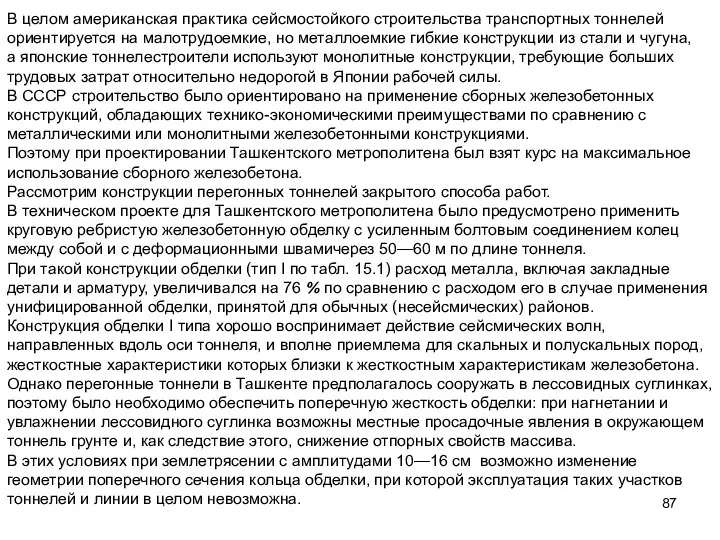 В целом американская практика сейсмостойкого строительства транспортных тоннелей ориентируется на малотрудоемкие, но металлоемкие гибкие конструкции из стали и чугуна, а японские тоннелестроители используют монолитные конструкции, требующие больших трудовых затрат относительно недорогой в Японии рабочей силы.
В СССР строительство было ориентировано на применение сборных железобетонных конструкций, обладающих технико-экономическими преимуществами по сравнению с металлическими или монолитными железобетонными конструкциями.
Поэтому при проектировании Ташкентского метрополитена был взят курс на максимальное использование сборного железобетона.
Рассмотрим конструкции перегонных тоннелей закрытого способа работ.
В техническом проекте для Ташкентского метрополитена было предусмотрено применить круговую ребристую железобетонную обделку с усиленным болтовым соединением колец между собой и с деформационными швамичерез 50—60 м по длине тоннеля.
При такой конструкции обделки (тип I по табл. 15.1) расход металла, включая закладные детали и арматуру, увеличивался на 76 % по сравнению с расходом его в случае применения унифицированной обделки, принятой для обычных (несейсмических) районов.
Конструкция обделки I типа хорошо воспринимает действие сейсмических волн, направленных вдоль оси тоннеля, и вполне приемлема для скальных и полускальных пород, жесткостные характеристики которых близки к жесткостным характеристикам железобетона.
Однако перегонные тоннели в Ташкенте предполагалось сооружать в лессовидных суглинках, поэтому было необходимо обеспечить поперечную жесткость обделки: при нагнетании и увлажнении лессовидного суглинка возможны местные просадочные явления в окружающем тоннель грунте и, как следствие этого, снижение отпорных свойств массива.
В этих условиях при землетрясении с амплитудами 10—16 см возможно изменение геометрии поперечного сечения кольца обделки, при которой эксплуатация таких участков тоннелей и линии в целом невозможна.
87